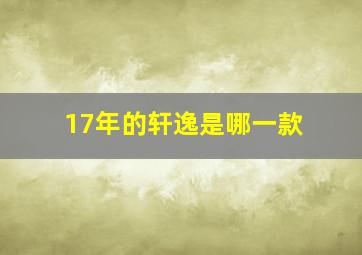 17年的轩逸是哪一款